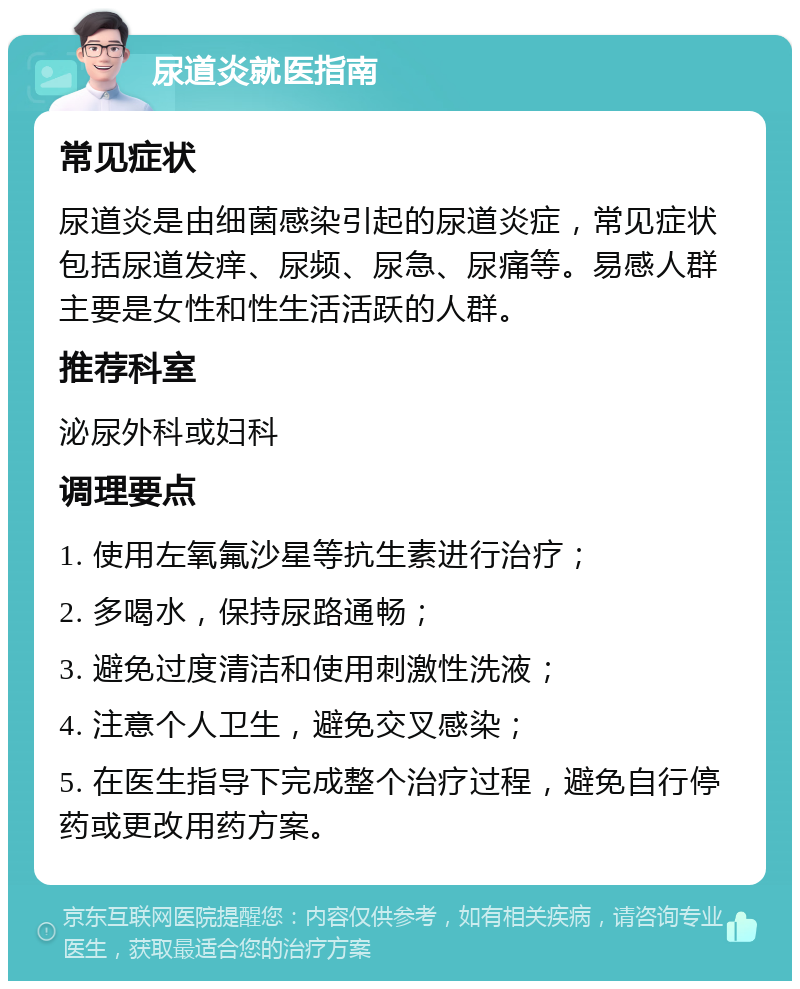 尿道炎就医指南

常见症状

尿道炎是由细菌感染引起的尿道炎症，常见症状包括尿道发痒、尿频、尿急、尿痛等。易感人群主要是女性和性生活活跃的人群。

推荐科室

泌尿外科或妇科

调理要点

1. 使用左氧氟沙星等抗生素进行治疗；

2. 多喝水，保持尿路通畅；

3. 避免过度清洁和使用刺激性洗液；

4. 注意个人卫生，避免交叉感染；

5. 在医生指导下完成整个治疗过程，避免自行停药或更改用药方案。

京东互联网医院提醒您：内容仅供参考，如有相关疾病，请咨询专业医生，获取最适合您的治疗方案